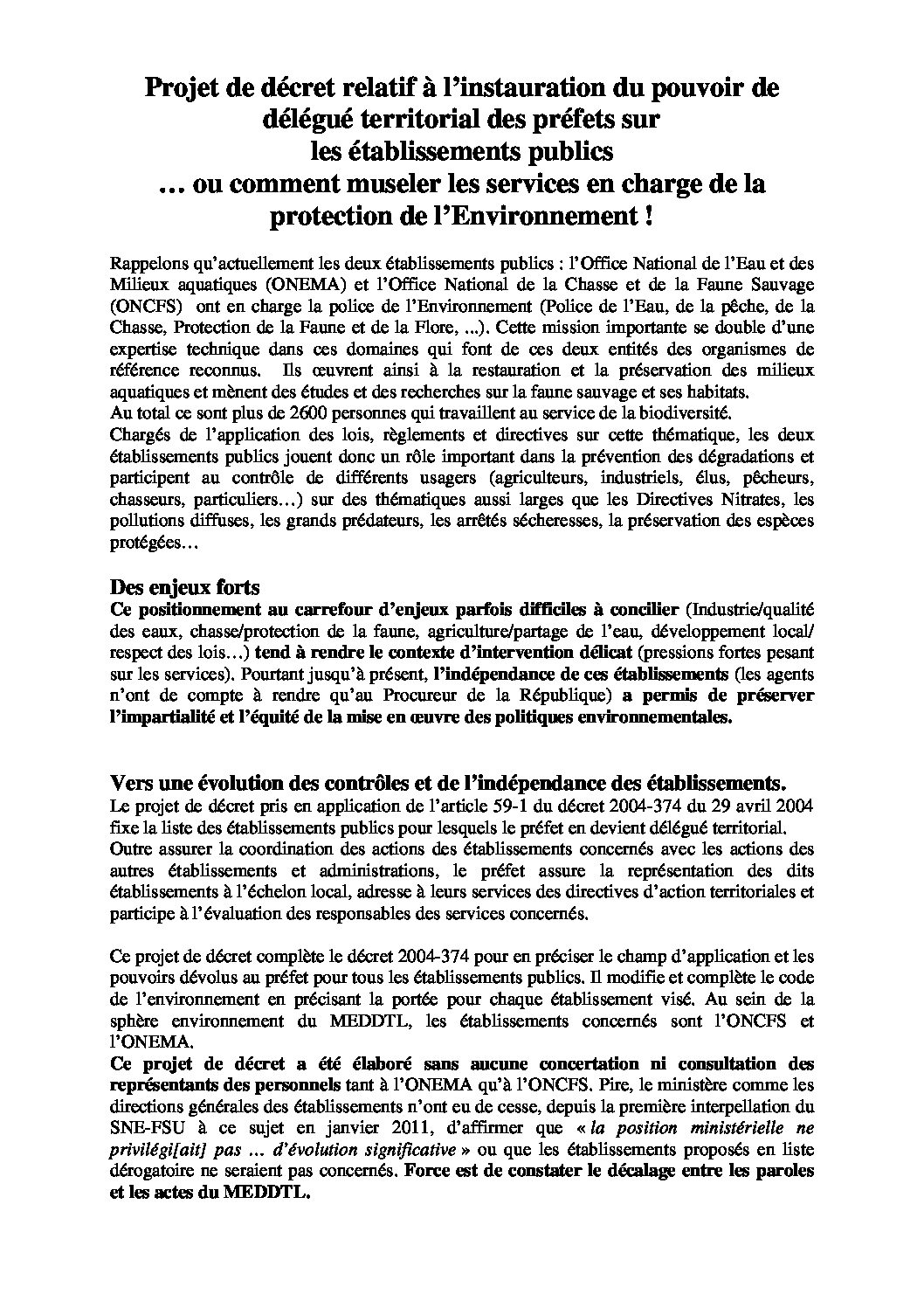 Projet de décret relatif à l'instauration du pouvoir de délégué territorial des préfets sur les établissements publics
… ou comment museler les services en charge de la protection de l'Environnement !

Rappelons qu'actuellement les deux établissements publics : l'Office National de l'Eau et des Milieux aquatiques (ONEMA) et l'Office National de la Chasse et de la Faune Sauvage (ONCFS) ont en charge la police de l'Environnement (Police de l'Eau, de la pêche, de la Chasse, Protection de la Faune et de la Flore, ...). Cette mission importante se double d'une expertise technique dans ces domaines qui font de ces deux entités des organismes de référence reconnus. Ils œuvrent ainsi à la restauration et la préservation des milieux aquatiques et mènent des études et des recherches sur la faune sauvage et ses habitats.
Au total ce sont plus de 2600 personnes qui travaillent au service de la biodiversité.
Chargés de l'application des lois, règlements et directives sur cette thématique, les deux établissements publics jouent donc un rôle important dans la prévention des dégradations et participent au contrôle de différents usagers (agriculteurs, industriels, élus, pêcheurs, chasseurs, particuliers…) sur des thématiques aussi larges que les Directives Nitrates, les pollutions diffuses, les grands prédateurs, les arrêtés sécheresses, la préservation des espèces protégées…

Des enjeux forts
Ce positionnement au carrefour d'enjeux parfois difficiles à concilier (Industrie/qualité des eaux, chasse/protection de la faune, agriculture/partage de l'eau, développement local/ respect des lois…) tend à rendre le contexte d'intervention délicat (pressions fortes pesant sur les services). Pourtant jusqu'à présent, l'indépendance de ces établissements (les agents n'ont de compte à rendre qu'au Procureur de la République) a permis de préserver l'impartialité et l'équité de la mise en œuvre des politiques environnementales.

Vers une évolution des contrôles et de l'indépendance des établissements.
Le projet de décret pris en application de l'article 59-1 du décret 2004-374 du 29 avril 2004 fixe la liste des établissements publics pour lesquels le préfet en devient délégué territorial.
Outre assurer la coordination des actions des établissements concernés avec les actions des autres établissements et administrations, le préfet assure la représentation des dits établissements à l'échelon local, adresse à leurs services des directives d'action territoriales et participe à l'évaluation des responsables des services concernés.

Ce projet de décret complète le décret 2004-374 pour en préciser le champ d'application et les pouvoirs dévolus au préfet pour tous les établissements publics. Il modifie et complète le code de l'environnement en précisant la portée pour chaque établissement visé. Au sein de la sphère environnement du MEDDTL, les établissements concernés sont l'ONCFS et l'ONEMA.
Ce projet de décret a été élaboré sans aucune concertation ni consultation des représentants des personnels tant à l'ONEMA qu'à l'ONCFS. Pire, le ministère comme les directions générales des établissements n'ont eu de cesse, depuis la première interpellation du SNE-FSU à ce sujet en janvier 2011, d'affirmer que « la position ministérielle ne privilégi[ait] pas … d'évolution significative » ou que les établissements proposés en liste dérogatoire ne seraient pas concernés. Force est de constater le décalage entre les paroles et les actes du MEDDTL.